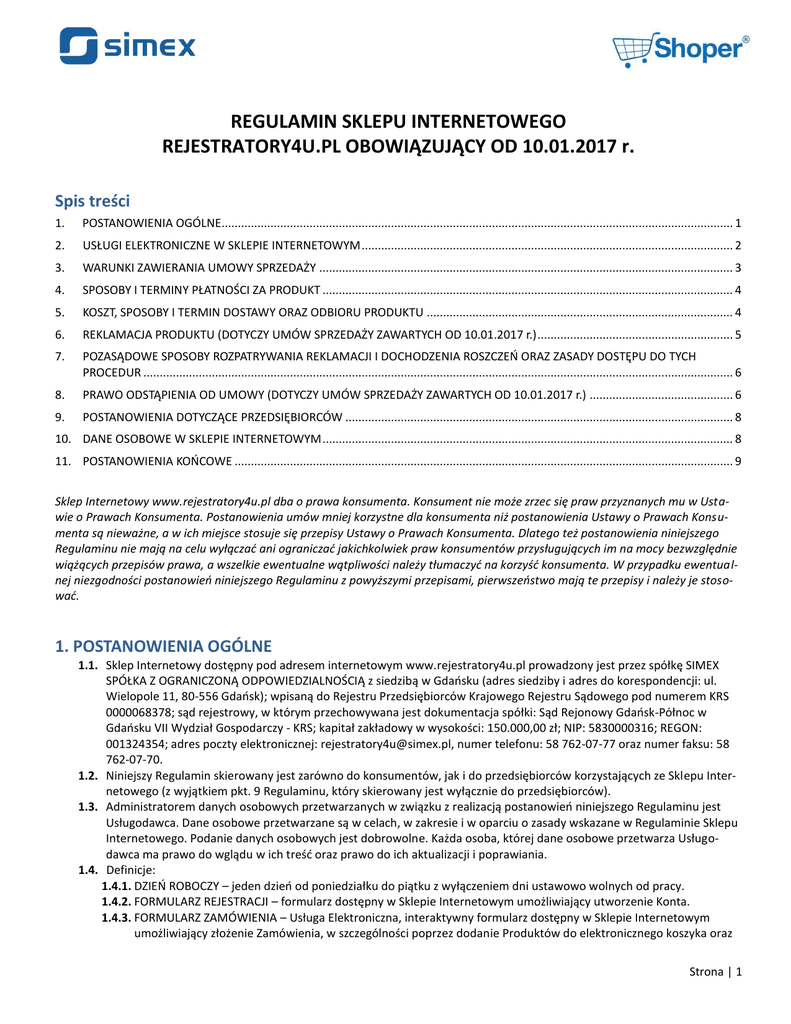 simex

Shoper®

REGULAMIN SKLEPU INTERNETOWEGO REJESTRATORY4U.PL OBOWIĄZUJĄCY OD 10.01.2017 r.

Spis treści

1. POSTANOWIENIA OGÓLNE ........ 1
2. USŁUGI ELEKTRONICZNE W SKLEPIE INTERNETOWYM ........ 2
3. WARUNKI ZAWIERANIA UMOWY SPRZEDAŻY ........ 3
4. SPOSOBY I TERMINY PŁATNOŚCI ZA PRODUKT ........ 4
5. KOSZT, SPOSOBY I TERMIN DOSTAWY ORAZ ODBIORU PRODUKTU ........ 4
6. REKLAMACJA PRODUKTU (DOTYCZY UMÓW SPRZEDAŻY ZAWARTYCH OD 10.01.2017 r.) ........ 5
7. POZASĄDOWE SPOSOBY ROZPATRYWANIA REKLAMACJI I DOCHODZENIA ROSZCZEŃ ORAZ ZASADY DOSTĘPU DO TYCH PROCEDUR ........ 6
8. PRAWO ODSTĄPIENIA OD UMOWY (DOTYCZY UMÓW SPRZEDAŻY ZAWARTYCH OD 10.01.2017 r.) ........ 6
9. POSTANOWIENIA DOTYCZĄCE PRZEDSIĘBIORCÓW ........ 8
10. DANE OSOBOWE W SKLEPIE INTERNETOWYM ........ 8
11. POSTANOWIENIA KOŃCOWE ........ 9

Sklep Internetowy www.rejestratory4u.pl dba o prawa konsumenta. Konsument nie może zrzec się praw przyznanych mu w Ustawie o Prawach Konsumenta. Postanowienia umów mniej korzystne dla konsumenta niż postanowienia Ustawy o Prawach Konsumenta są nieważne, a w ich miejsce stosuje się przepisy Ustawy o Prawach Konsumenta. Dlatego też postanowienia niniejszego Regulaminu nie mają na celu wyłączać ani ograniczać jakichkolwiek praw konsumentów przysługujących im na mocy bezwzględnie wiążących przepisów prawa, a wszelkie ewentualne wątpliwości należy tłumaczyć na korzyść konsumenta. W przypadku ewentualnej niezgodności postanowień niniejszego Regulaminu z powyższymi przepisami, pierwszeństwo mają te przepisy i należy je stosować.

1. POSTANOWIENIA OGÓLNE

1.1. Sklep Internetowy dostępny pod adresem internetowym www.rejestratory4u.pl prowadzony jest przez spółkę SIMEX SPÓŁKA Z OGRANICZONĄ ODPOWIEDZIALNOŚCIĄ z siedzibą w Gdańsku (adres siedziby i adres do korespondencji: ul. Wielopole 11, 80-556 Gdańsk); wpisaną do Rejestru Przedsiębiorców Krajowego Rejestru Sądowego pod numerem KRS 0000068378; sąd rejestrowy, w którym przechowywana jest dokumentacja spółki: Sąd Rejonowy Gdańsk-Północ w Gdańsku VII Wydział Gospodarczy - KRS; kapitał zakładowy w wysokości: 150.000,00 zł; NIP: 5830000316; REGON: 001324354; adres poczty elektronicznej: rejestratory4u@simex.pl, numer telefonu: 58 762-07-77 oraz numer faksu: 58 762-07-70.
1.2. Niniejszy Regulamin skierowany jest zarówno do konsumentów, jak i do przedsiębiorców korzystających ze Sklepu Internetowego (z wyjątkiem pkt. 9 Regulaminu, który skierowany jest wyłącznie do przedsiębiorców).
1.3. Administratorem danych osobowych przetwarzanych w związku z realizacją postanowień niniejszego Regulaminu jest Usługodawca. Dane osobowe przetwarzane są w celach, w zakresie i w oparciu o zasady wskazane w Regulaminie Sklepu Internetowego. Podanie danych osobowych jest dobrowolne. Każda osoba, której dane osobowe przetwarza Usługodawca ma prawo do wglądu w ich treść oraz prawo do ich aktualizacji i poprawiania.
1.4. Definicje:
1.4.1. DZIEŃ ROBOCZY – jeden dzień od poniedziałku do piątku z wyłączeniem dni ustawowo wolnych od pracy.
1.4.2. FORMULARZ REJESTRACJI – formularz dostępny w Sklepie Internetowym umożliwiający utworzenie Konta.
1.4.3. FORMULARZ ZAMÓWIENIA – Usługa Elektroniczna, interaktywny formularz dostępny w Sklepie Internetowym umożliwiający złożenie Zamówienia, w szczególności poprzez dodanie Produktów do elektronicznego koszyka oraz

Strona | 1